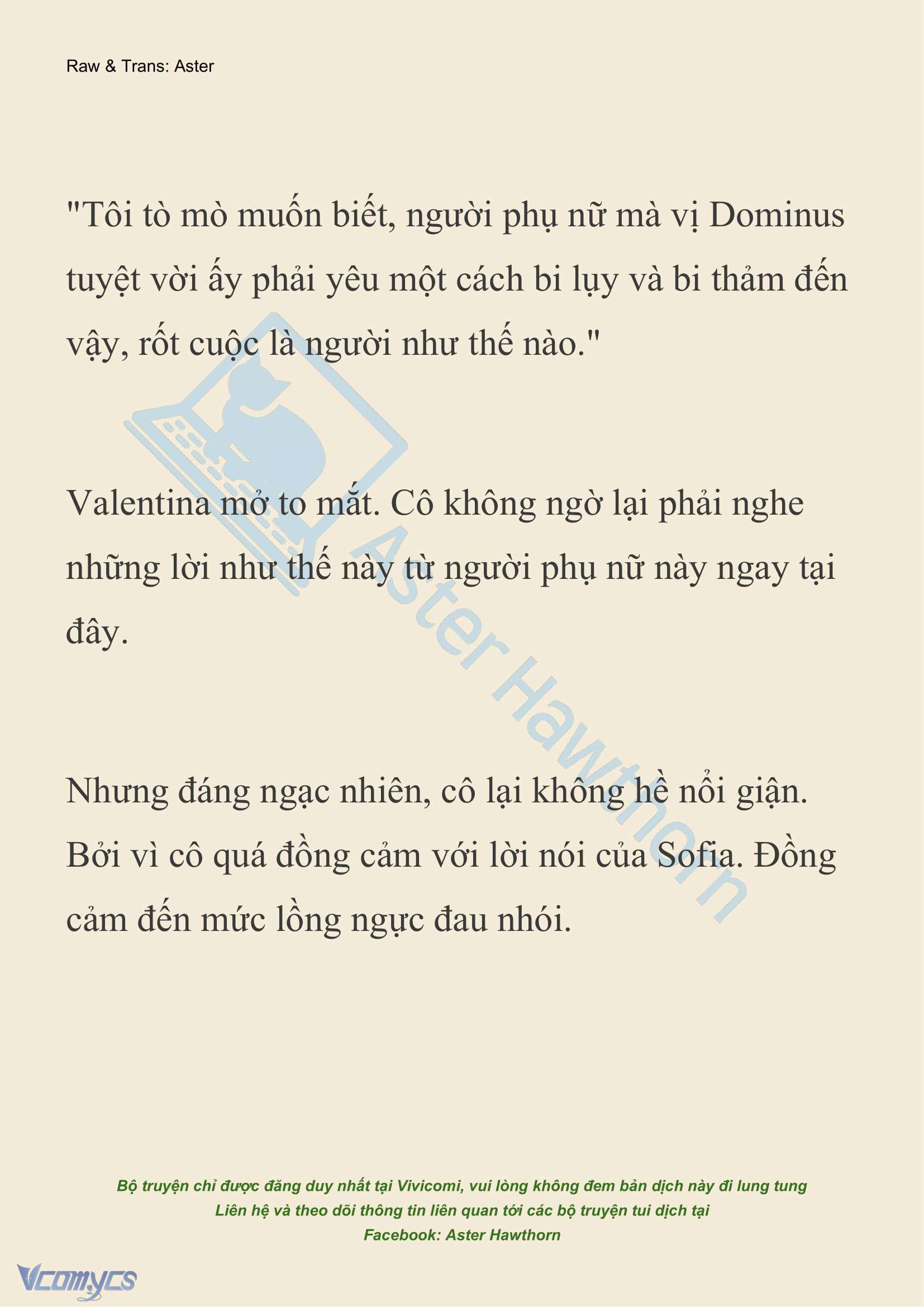 Raw & Trans: Aster

"Tôi tò mò muốn biết, người phụ nữ mà vị Dominus tuyệt vời ấy phải yêu một cách bi lụy và bi thảm đến vậy, rốt cuộc là người như thế nào."

Valentina mở to mắt. Cô không ngờ lại phải nghe những lời như thế này từ người phụ nữ này ngay tại đây.

Nhưng đáng ngạc nhiên, cô lại không hề nổi giận. Bởi vì cô quá đồng cảm với lời nói của Sofia. Đồng cảm đến mức lồng ngực đau nhói.

Aster Hawthorn

Bộ truyện chỉ được đăng duy nhất tại Vivicomi, vui lòng không đem bản dịch này đi lung tung
Liên hệ và theo dõi thông tin liên quan tới các bộ truyện tui dịch tại
Facebook: Aster Hawthorn

Vcomycs